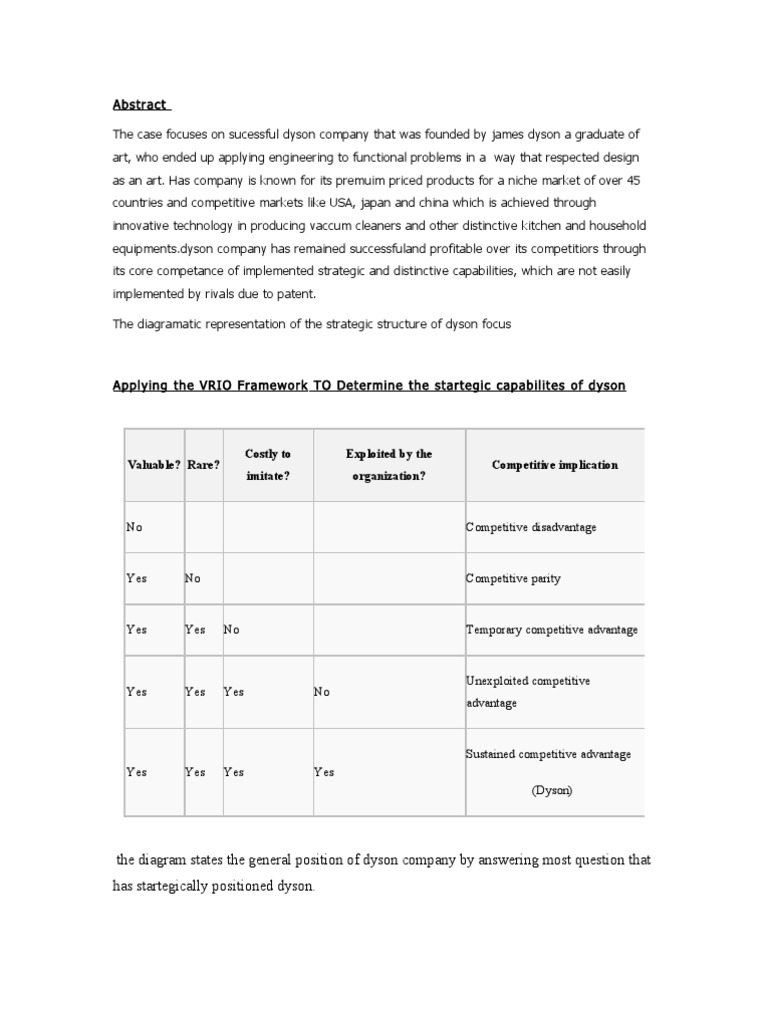 Abstract

The case focuses on sucessful dyson company that was founded by james dyson a graduate of art, who ended up applying engineering to functional problems in a way that respected design as an art. Has company is known for its premuim priced products for a niche market of over 45 countries and competitive markets like USA, japan and china which is achieved through innovative technology in producing vaccum cleaners and other distinctive kitchen and household equipments.dyson company has remained successfuland profitable over its competitiors through its core competance of implemented strategic and distinctive capabilities, which are not easily implemented by rivals due to patent.

The diagramatic representation of the strategic structure of dyson focus

Applying the VRIO Framework TO Determine the startegic capabilites of dyson

| Valuable? | Rare? | Costly to imitate? | Exploited by the organization? | Competitive implication |
|---|---|---|---|---|
| No | | | | Competitive disadvantage |
| Yes | No | | | Competitive parity |
| Yes | Yes | No | | Temporary competitive advantage |
| Yes | Yes | Yes | No | Unexploited competitive advantage |
| Yes | Yes | Yes | Yes | Sustained competitive advantage (Dyson) |

the diagram states the general position of dyson company by answering most question that has startegically positioned dyson.